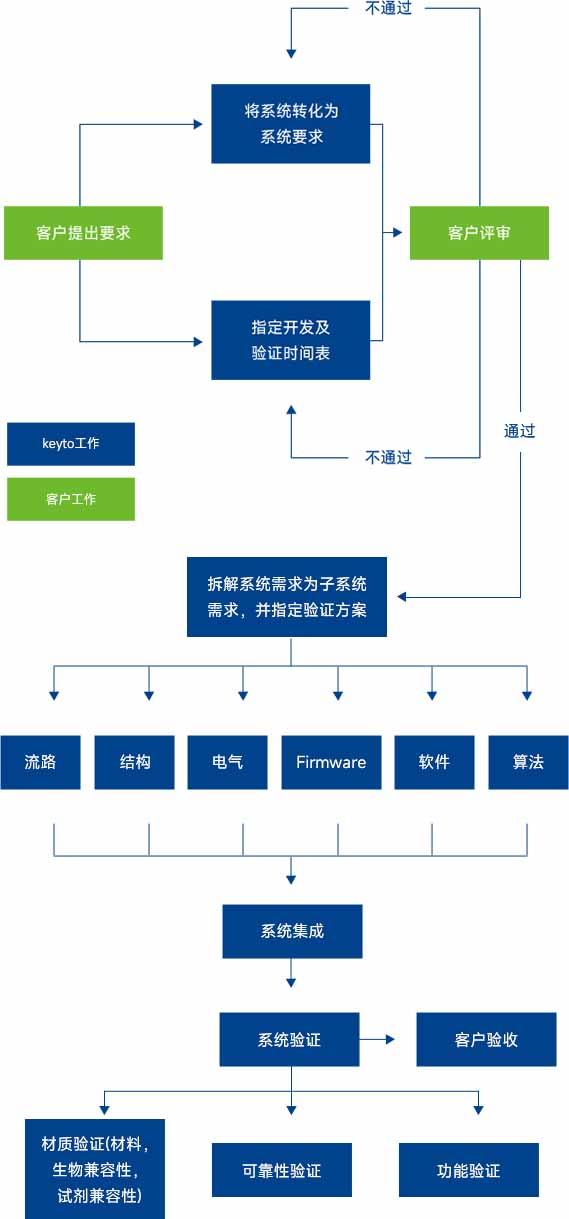 不通过

将系统转化为系统要求

客户提出要求

客户评审

指定开发及验证时间表

keyto工作

客户工作

不通过

通过

拆解系统需求为子系统需求，并指定验证方案

流路

结构

电气

Firmware

软件

算法

系统集成

系统验证

客户验收

材质验证(材料，生物兼容性，试剂兼容性)

可靠性验证

功能验证